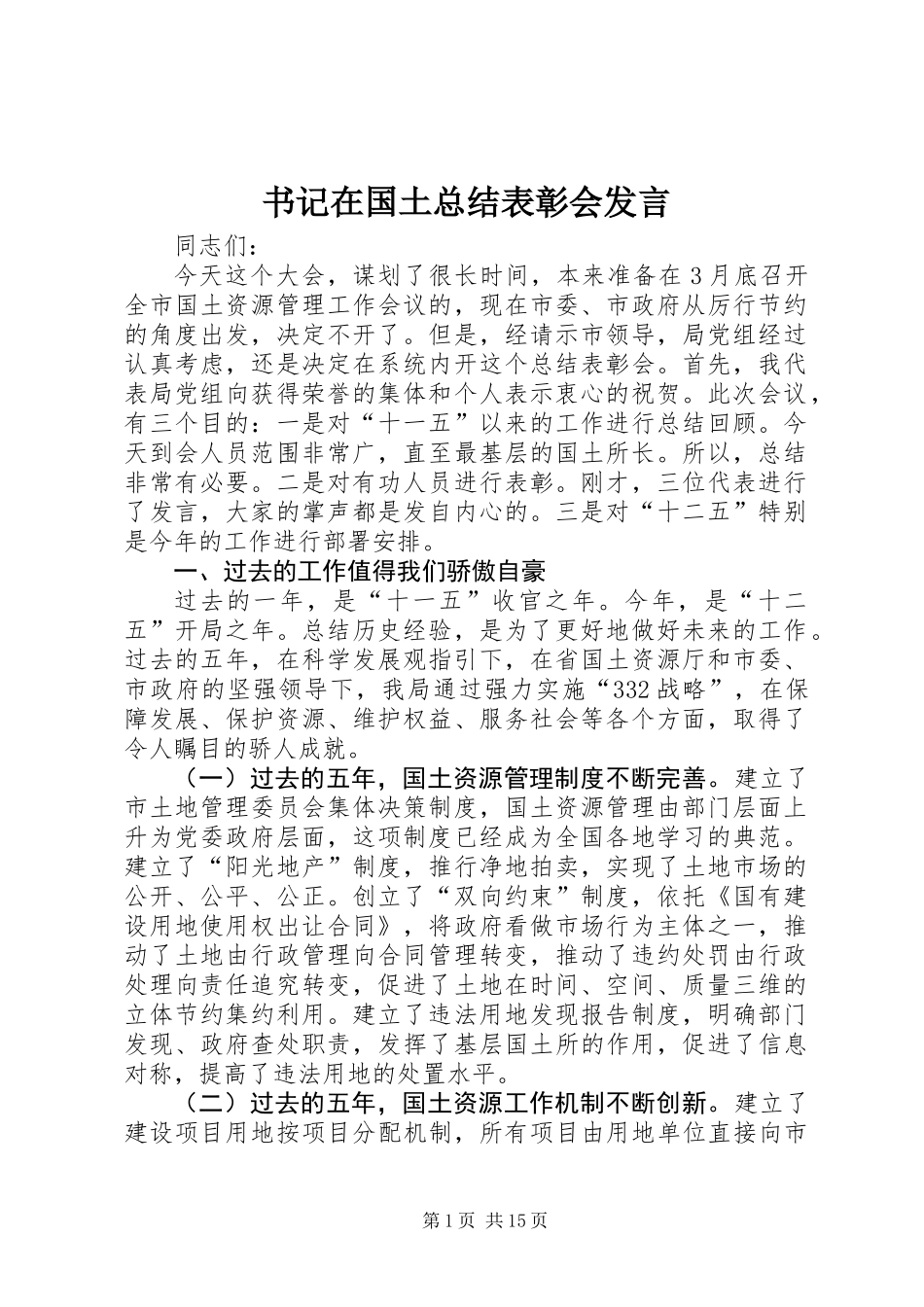 书记在国土总结表彰会发言

同志们：

今天这个大会，谋划了很长时间，本来准备在3月底召开全市国土资源管理工作会议的，现在市委、市政府从厉行节约的角度出发，决定不开了。但是，经请示市领导，局党组经过认真考虑，还是决定在系统内开这个总结表彰会。首先，我代表局党组向获得荣誉的集体和个人表示衷心的祝贺。此次会议，有三个目的：一是对“十一五”以来的工作进行总结回顾。今天到会人员范围非常广，直至最基层的国土所长。所以，总结非常有必要。二是对有功人员进行表彰。刚才，三位代表进行了发言，大家的掌声都是发自内心的。三是对“十二五”特别是今年的工作进行部署安排。

一、过去的工作值得我们骄傲自豪

过去的一年，是“十一五”收官之年。今年，是“十二五”开局之年。总结历史经验，是为了更好地做好未来的工作。过去的五年，在科学发展观指引下，在省国土资源厅和市委、市政府的坚强领导下，我局通过强力实施“332战略”，在保障发展、保护资源、维护权益、服务社会等各个方面，取得了令人瞩目的骄人成就。

（一）过去的五年，国土资源管理制度不断完善。建立了市土地管理委员会集体决策制度，国土资源管理由部门层面上升为党委政府层面，这项制度已经成为全国各地学习的典范。建立了“阳光地产”制度，推行净地拍卖，实现了土地市场的公开、公平、公正。创立了“双向约束”制度，依托《国有建设用地使用权出让合同》，将政府看做市场行为主体之一，推动了土地由行政管理向合同管理转变，推动了违约处罚由行政处理向责任追究转变，促进了土地在时间、空间、质量三维的立体节约集约利用。建立了违法用地发现报告制度，明确部门发现、政府查处职责，发挥了基层国土所的作用，促进了信息对称，提高了违法用地的处置水平。

（二）过去的五年，国土资源工作机制不断创新。建立了建设项目用地按项目分配机制，所有项目由用地单位直接向市

第1页 共15页